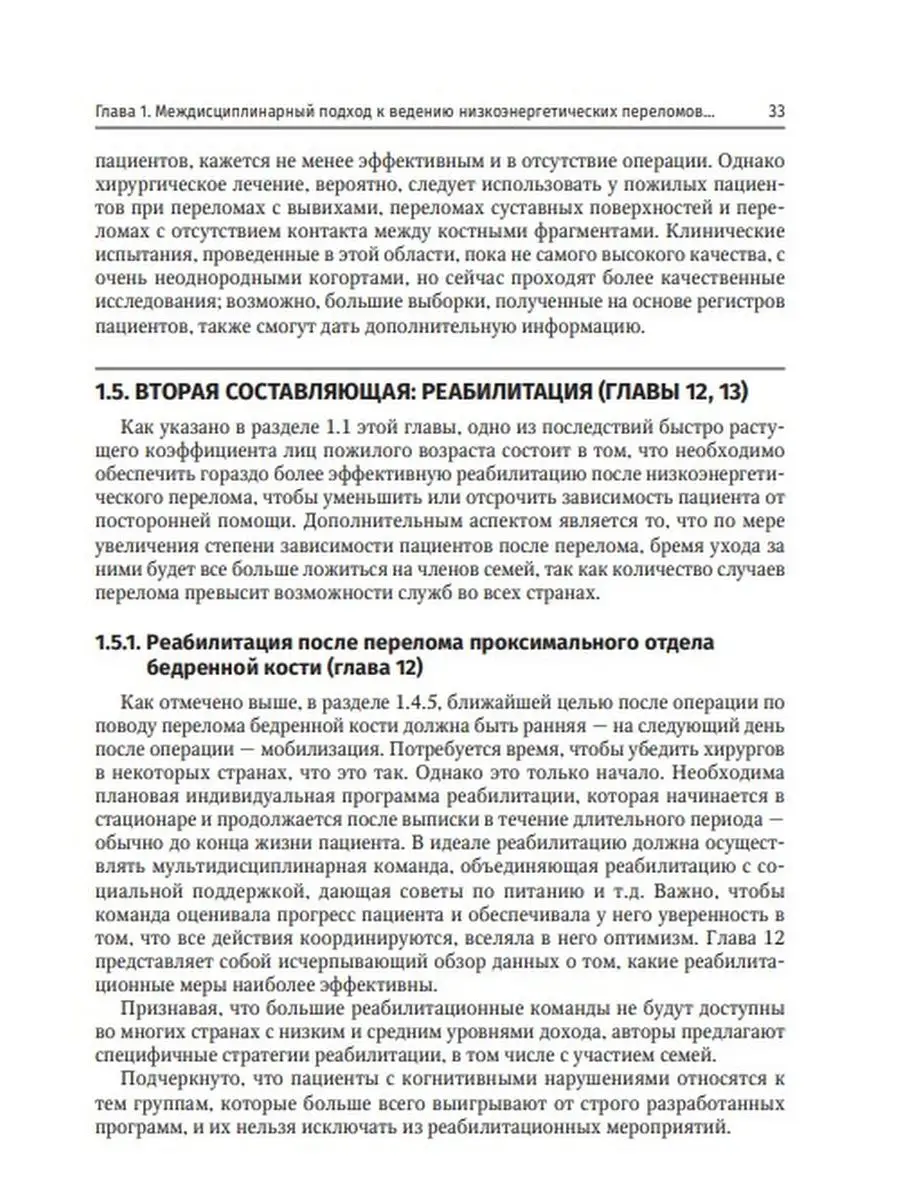 Глава 1. Междисциплинарный подход к ведению низкоэнергетических переломов... 33

пациентов, кажется не менее эффективным и в отсутствие операции. Однако хирургическое лечение, вероятно, следует использовать у пожилых пациентов при переломах с вывихами, переломах суставных поверхностей и переломах с отсутствием контакта между костными фрагментами. Клинические испытания, проведенные в этой области, пока не самого высокого качества, с очень неоднородными когортами, но сейчас проходят более качественные исследования; возможно, большие выборки, полученные на основе регистров пациентов, также смогут дать дополнительную информацию.

1.5. ВТОРАЯ СОСТАВЛЯЮЩАЯ: РЕАБИЛИТАЦИЯ (ГЛАВЫ 12, 13)

Как указано в разделе 1.1 этой главы, одно из последствий быстро растущего коэффициента лиц пожилого возраста состоит в том, что необходимо обеспечить гораздо более эффективную реабилитацию после низкоэнергетического перелома, чтобы уменьшить или отсрочить зависимость пациента от посторонней помощи. Дополнительным аспектом является то, что по мере увеличения степени зависимости пациентов после перелома, бремя ухода за ними будет все больше ложиться на членов семей, так как количество случаев перелома превысит возможности служб во всех странах.

1.5.1. Реабилитация после перелома проксимального отдела бедренной кости (глава 12)

Как отмечено выше, в разделе 1.4.5, ближайшей целью после операции по поводу перелома бедренной кости должна быть ранняя — на следующий день после операции — мобилизация. Потребуется время, чтобы убедить хирургов в некоторых странах, что это так. Однако это только начало. Необходима плановая индивидуальная программа реабилитации, которая начинается в стационаре и продолжается после выписки в течение длительного периода — обычно до конца жизни пациента. В идеале реабилитацию должна осуществлять мультидисциплинарная команда, объединяющая реабилитацию с социальной поддержкой, дающая советы по питанию и т.д. Важно, чтобы команда оценивала прогресс пациента и обеспечивала у него уверенность в том, что все действия координируются, вселяла в него оптимизм. Глава 12 представляет собой исчерпывающий обзор данных о том, какие реабилитационные меры наиболее эффективны.

Признавая, что большие реабилитационные команды не будут доступны во многих странах с низким и средним уровнями дохода, авторы предлагают специфичные стратегии реабилитации, в том числе с участием семей.

Подчеркнуто, что пациенты с когнитивными нарушениями относятся к тем группам, которые больше всего выигрывают от строго разработанных программ, и их нельзя исключать из реабилитационных мероприятий.